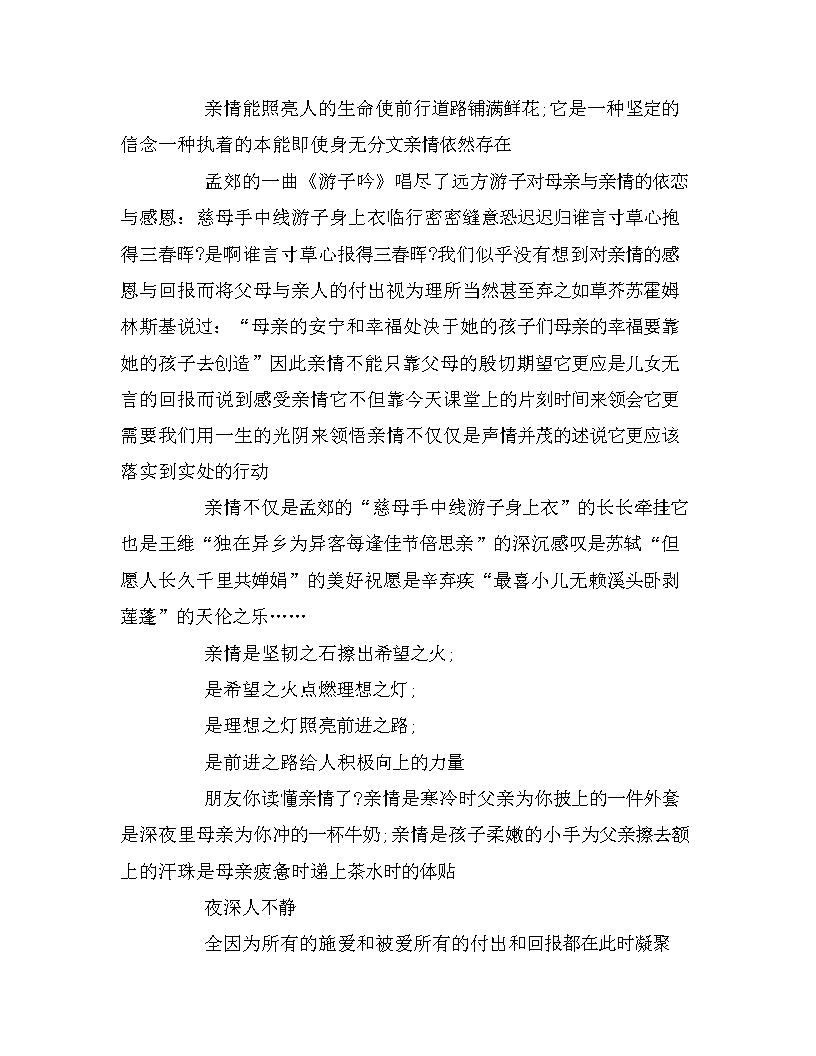 亲情能照亮人的生命使前行道路铺满鲜花;它是一种坚定的信念一种执着的本能即使身无分文亲情依然存在

孟郊的一曲《游子吟》唱尽了远方游子对母亲与亲情的依恋与感恩：慈母手中线游子身上衣临行密密缝意恐迟迟归谁言寸草心抱得三春晖?是啊谁言寸草心报得三春晖?我们似乎没有想到对亲情的感恩与回报而将父母与亲人的付出视为理所当然甚至弃之如草芥苏霍姆林斯基说过：“母亲的安宁和幸福处决于她的孩子们母亲的幸福要靠她的孩子去创造”因此亲情不能只靠父母的殷切期望它更应是儿女无言的回报而说到感受亲情它不但靠今天课堂上的片刻时间来领会它更需要我们用一生的光阴来领悟亲情不仅仅是声情并茂的述说它更应该落实到实处的行动

亲情不仅是孟郊的“慈母手中线游子身上衣”的长长牵挂它也是王维“独在异乡为异客每逢佳节倍思亲”的深沉感叹是苏轼“但愿人长久千里共婵娟”的美好祝愿是辛弃疾“最喜小儿无赖溪头卧剥莲蓬”的天伦之乐……

亲情是坚韧之石擦出希望之火;

是希望之火点燃理想之灯;

是理想之灯照亮前进之路;

是前进之路给人积极向上的力量

朋友你读懂亲情了?亲情是寒冷时父亲为你披上的一件外套是深夜里母亲为你冲的一杯牛奶;亲情是孩子柔嫩的小手为父亲擦去额上的汗珠是母亲疲惫时递上茶水时的体贴

夜深人不静

全因为所有的施爱和被爱所有的付出和回报都在此时凝聚